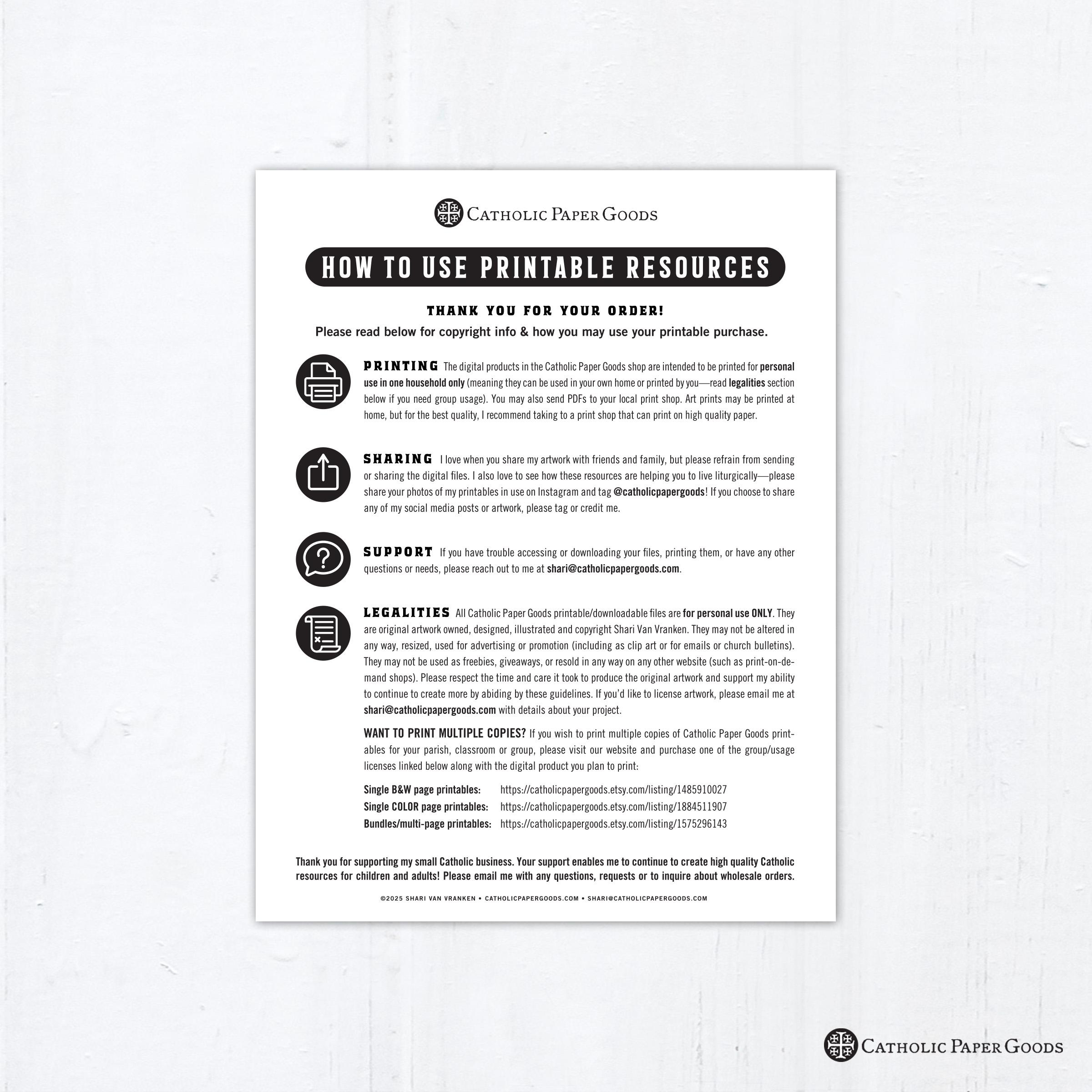 CATHOLIC PAPER GOODS

HOW TO USE PRINTABLE RESOURCES

THANK YOU FOR YOUR ORDER!

Please read below for copyright info & how you may use your printable purchase.

PRINTING The digital products in the Catholic Paper Goods shop are intended to be printed for personal use in one household only (meaning they can be used in your own home or printed by you—read legalities section below if you need group usage). You may also send PDFs to your local print shop. Art prints may be printed at home, but for the best quality, I recommend taking to a print shop that can print on high quality paper.

SHARING I love when you share my artwork with friends and family, but please refrain from sending or sharing the digital files. I also love to see how these resources are helping you to live liturgically—please share your photos of my printables in use on Instagram and tag @catholicpapergoods! If you choose to share any of my social media posts or artwork, please tag or credit me.

SUPPORT If you have trouble accessing or downloading your files, printing them, or have any other questions or needs, please reach out to me at shari@catholicpapergoods.com.

LEGALITIES All Catholic Paper Goods printable/downloadable files are for personal use ONLY. They are original artwork owned, designed, illustrated and copyright Shari Van Vranken. They may not be altered in any way, resized, used for advertising or promotion (including as clip art or for emails or church bulletins). They may not be used as freebies, giveaways, or resold in any way on any other website (such as print-on-demand shops). Please respect the time and care it took to produce the original artwork and support my ability to continue to create more by abiding by these guidelines. If you'd like to license artwork, please email me at shari@catholicpapergoods.com with details about your project.

WANT TO PRINT MULTIPLE COPIES? If you wish to print multiple copies of Catholic Paper Goods printables for your parish, classroom or group, please visit our website and purchase one of the group/usage licenses linked below along with the digital product you plan to print:

Single B&W page printables: https://catholicpapergoods.etsy.com/listing/1485910027
Single COLOR page printables: https://catholicpapergoods.etsy.com/listing/1884511907
Bundles/multi-page printables: https://catholicpapergoods.etsy.com/listing/1575296143

Thank you for supporting my small Catholic business. Your support enables me to continue to create high quality Catholic resources for children and adults! Please email me with any questions, requests or to inquire about wholesale orders.

©2025 SHARI VAN VRANKEN • CATHOLICPAPERGOODS.COM • SHARI@CATHOLICPAPERGOODS.COM

CATHOLIC PAPER GOODS